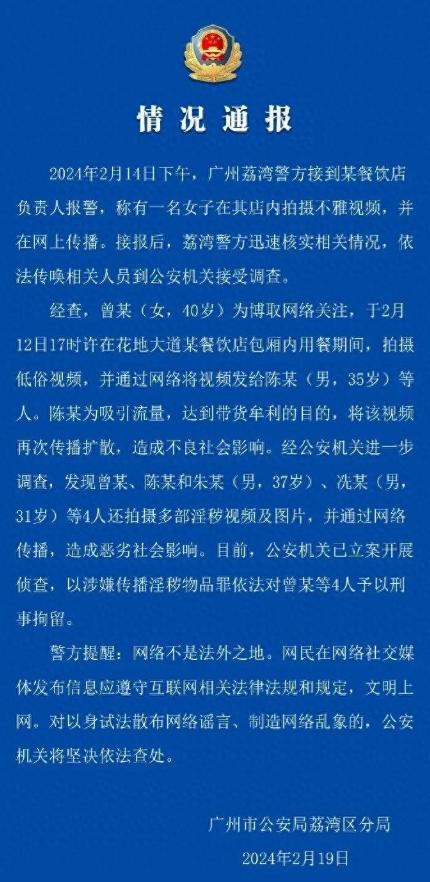 情况通报

2024年2月14日下午，广州荔湾警方接到某餐饮店负责人报警，称有一名女子在其店内拍摄不雅视频，并在网上传播。接报后，荔湾警方迅速核实相关情况，依法传唤相关人员到公安机关接受调查。

经查，曾某（女，40岁）为博取网络关注，于2月12日17时许在花地大道某餐饮店包厢内用餐期间，拍摄低俗视频，并通过网络将视频发给陈某（男，35岁）等人。陈某为吸引流量，达到带货牟利的目的，将该视频再次传播扩散，造成不良社会影响。经公安机关进一步调查，发现曾某、陈某和朱某（男，37岁）、冼某（男，31岁）等4人还拍摄多部淫秽视频及图片，并通过网络传播，造成恶劣社会影响。目前，公安机关已立案开展侦查，以涉嫌传播淫秽物品罪依法对曾某等4人予以刑事拘留。

警方提醒：网络不是法外之地。网民在网络社交媒体发布信息应遵守互联网相关法律法规和规定，文明上网。对以身试法散布网络谣言、制造网络乱象的，公安机关将坚决依法查处。

广州市公安局荔湾区分局
2024年2月19日